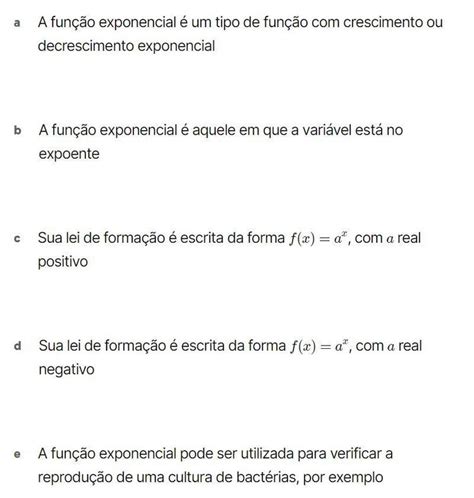 a A função exponencial é um tipo de função com crescimento ou decrescimento exponencial

b A função exponencial é aquele em que a variável está no expoente

c Sua lei de formação é escrita da forma $f(x) = a^x$, com $a$ real positivo

d Sua lei de formação é escrita da forma $f(x) = a^x$, com $a$ real negativo

e A função exponencial pode ser utilizada para verificar a reprodução de uma cultura de bactérias, por exemplo